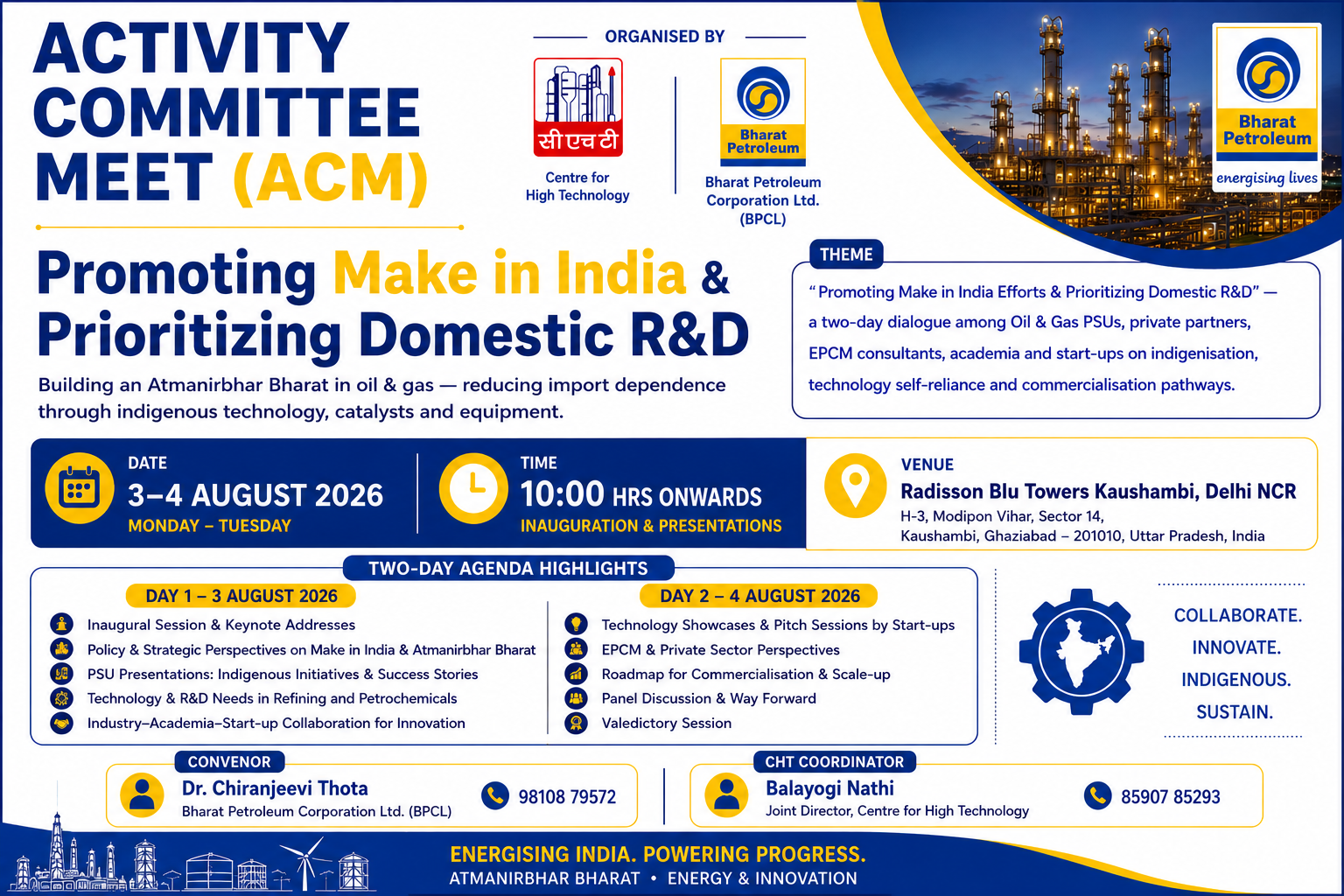 ACTIVITY COMMITTEE MEET (ACM)

ORGANISED BY

सीएचटी
Centre for High Technology

Bharat Petroleum
Bharat Petroleum Corporation Ltd. (BPCL)

Bharat Petroleum
energising lives

Promoting Make in India & Prioritizing Domestic R&D

Building an Atmanirbhar Bharat in oil & gas — reducing import dependence through indigenous technology, catalysts and equipment.

THEME
"Promoting Make in India Efforts & Prioritizing Domestic R&D" — a two-day dialogue among Oil & Gas PSUs, private partners, EPCM consultants, academia and start-ups on indigenisation, technology self-reliance and commercialisation pathways.

DATE
3–4 AUGUST 2026
MONDAY – TUESDAY

TIME
10:00 HRS ONWARDS
INAUGURATION & PRESENTATIONS

VENUE
Radisson Blu Towers Kaushambi, Delhi NCR
H-3, Modipon Vihar, Sector 14, Kaushambi, Ghaziabad – 201010, Uttar Pradesh, India

TWO-DAY AGENDA HIGHLIGHTS

DAY 1 – 3 AUGUST 2026
Inaugural Session & Keynote Addresses
Policy & Strategic Perspectives on Make in India & Atmanirbhar Bharat
PSU Presentations: Indigenous Initiatives & Success Stories
Technology & R&D Needs in Refining and Petrochemicals
Industry–Academia–Start-up Collaboration for Innovation

DAY 2 – 4 AUGUST 2026
Technology Showcases & Pitch Sessions by Start-ups
EPCM & Private Sector Perspectives
Roadmap for Commercialisation & Scale-up
Panel Discussion & Way Forward
Valedictory Session

COLLABORATE.
INNOVATE.
INDIGENOUS.
SUSTAIN.

CONVENOR
Dr. Chiranjeevi Thota
Bharat Petroleum Corporation Ltd. (BPCL)
98108 79572

CHT COORDINATOR
Balayogi Nathi
Joint Director, Centre for High Technology
85907 85293

ENERGISING INDIA. POWERING PROGRESS.
ATMANIRBHAR BHARAT • ENERGY & INNOVATION